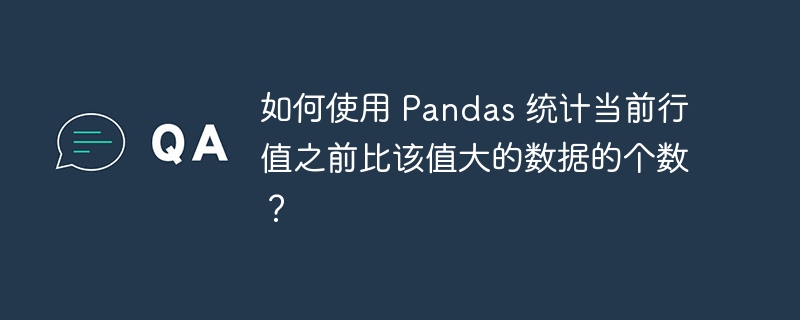 QA

如何使用 Pandas 统计当前行值之前比该值大的数据的个数？